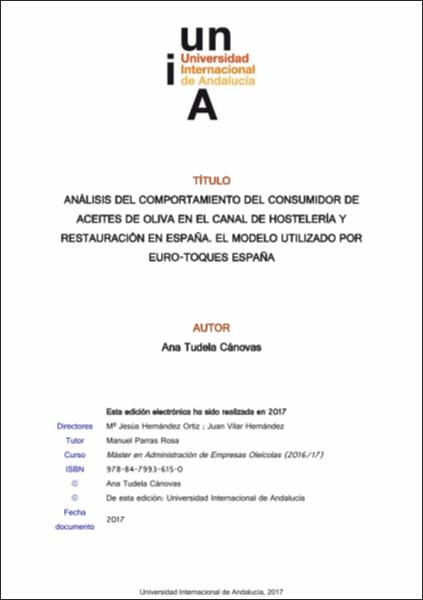 un
i
Universidad Internacional de Andalucía
A

TÍTULO

ANÁLISIS DEL COMPORTAMIENTO DEL CONSUMIDOR DE ACEITES DE OLIVA EN EL CANAL DE HOSTELERÍA Y RESTAURACIÓN EN ESPAÑA. EL MODELO UTILIZADO POR EURO-TOQUES ESPAÑA

AUTOR

Ana Tudela Cánovas

Esta edición electrónica ha sido realizada en 2017

| | |
|---|---|
| Directores | Mª Jesús Hernández Ortiz ; Juan Vilar Hernández |
| Tutor | Manuel Parras Rosa |
| Curso | Máster en Administración de Empresas Oleícolas (2016/17) |
| ISBN | 978-84-7993-615-0 |
| © | Ana Tudela Cánovas |
| © | De esta edición: Universidad Internacional de Andalucía |
| Fecha documento | 2017 |

Universidad Internacional de Andalucía, 2017